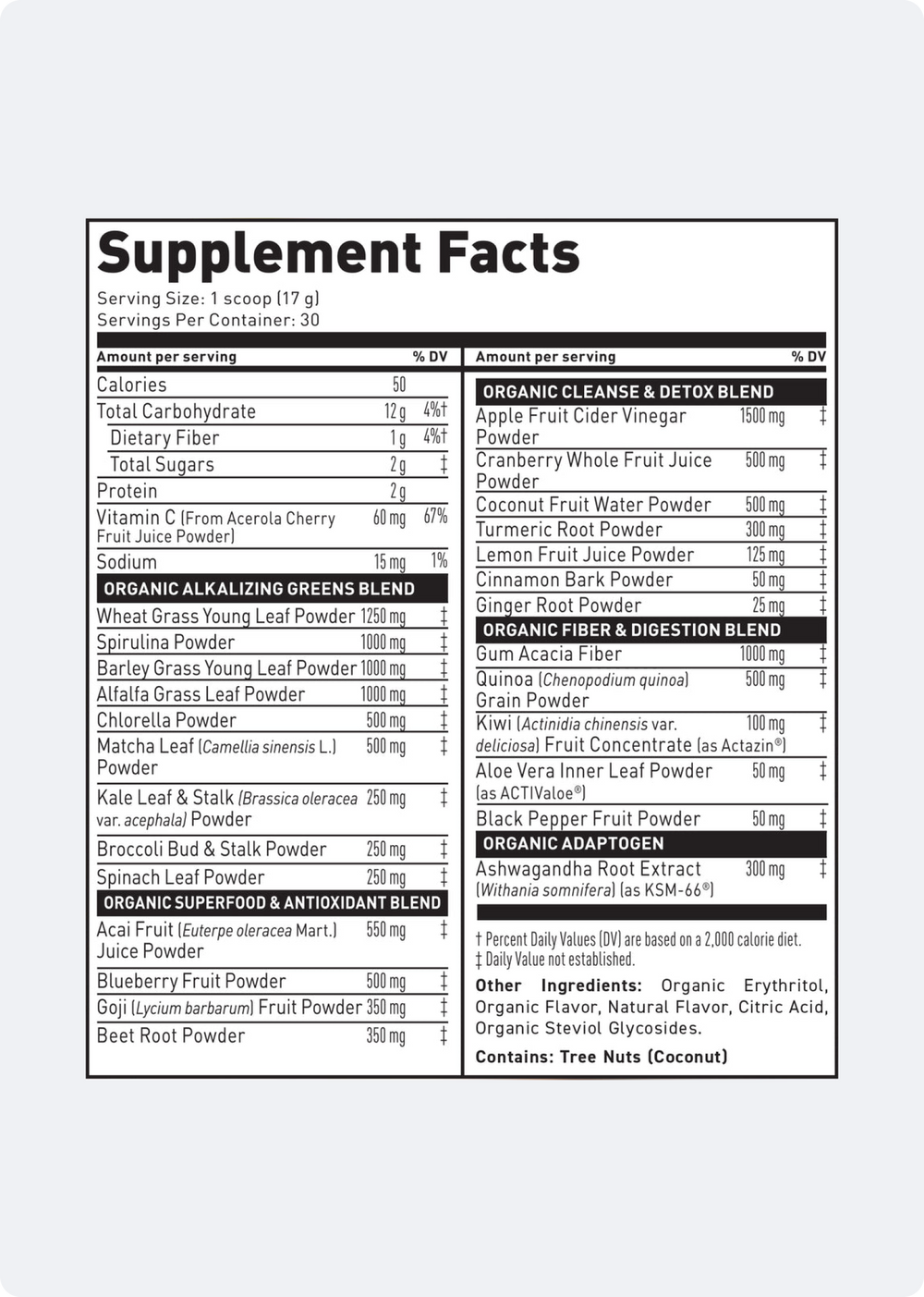 Supplement Facts

Serving Size: 1 scoop (17 g)
Servings Per Container: 30

| Amount per serving | | % DV |
|---|---|---|
| Calories | 50 | |
| Total Carbohydrate | 12 g | 4%† |
| Dietary Fiber | 1 g | 4%† |
| Total Sugars | 2 g | ‡ |
| Protein | 2 g | |
| Vitamin C (From Acerola Cherry Fruit Juice Powder) | 60 mg | 67% |
| Sodium | 15 mg | 1% |
| ORGANIC ALKALIZING GREENS BLEND | | |
| Wheat Grass Young Leaf Powder | 1250 mg | ‡ |
| Spirulina Powder | 1000 mg | ‡ |
| Barley Grass Young Leaf Powder | 1000 mg | ‡ |
| Alfalfa Grass Leaf Powder | 1000 mg | ‡ |
| Chlorella Powder | 500 mg | ‡ |
| Matcha Leaf (Camellia sinensis L.) Powder | 500 mg | ‡ |
| Kale Leaf & Stalk (Brassica oleracea var. acephala) Powder | 250 mg | ‡ |
| Broccoli Bud & Stalk Powder | 250 mg | ‡ |
| Spinach Leaf Powder | 250 mg | ‡ |
| ORGANIC SUPERFOOD & ANTIOXIDANT BLEND | | |
| Acai Fruit (Euterpe oleracea Mart.) Juice Powder | 550 mg | ‡ |
| Blueberry Fruit Powder | 500 mg | ‡ |
| Goji (Lycium barbarum) Fruit Powder | 350 mg | ‡ |
| Beet Root Powder | 350 mg | ‡ |

| Amount per serving | | % DV |
|---|---|---|
| ORGANIC CLEANSE & DETOX BLEND | | |
| Apple Fruit Cider Vinegar Powder | 1500 mg | ‡ |
| Cranberry Whole Fruit Juice Powder | 500 mg | ‡ |
| Coconut Fruit Water Powder | 500 mg | ‡ |
| Turmeric Root Powder | 300 mg | ‡ |
| Lemon Fruit Juice Powder | 125 mg | ‡ |
| Cinnamon Bark Powder | 50 mg | ‡ |
| Ginger Root Powder | 25 mg | ‡ |
| ORGANIC FIBER & DIGESTION BLEND | | |
| Gum Acacia Fiber | 1000 mg | ‡ |
| Quinoa (Chenopodium quinoa) Grain Powder | 500 mg | ‡ |
| Kiwi (Actinidia chinensis var. deliciosa) Fruit Concentrate (as Actazin®) | 100 mg | ‡ |
| Aloe Vera Inner Leaf Powder (as ACTIValoe®) | 50 mg | ‡ |
| Black Pepper Fruit Powder | 50 mg | ‡ |
| ORGANIC ADAPTOGEN | | |
| Ashwagandha Root Extract (Withania somnifera) (as KSM-66®) | 300 mg | ‡ |

† Percent Daily Values (DV) are based on a 2,000 calorie diet.
‡ Daily Value not established.

Other Ingredients: Organic Erythritol, Organic Flavor, Natural Flavor, Citric Acid, Organic Steviol Glycosides.

Contains: Tree Nuts (Coconut)